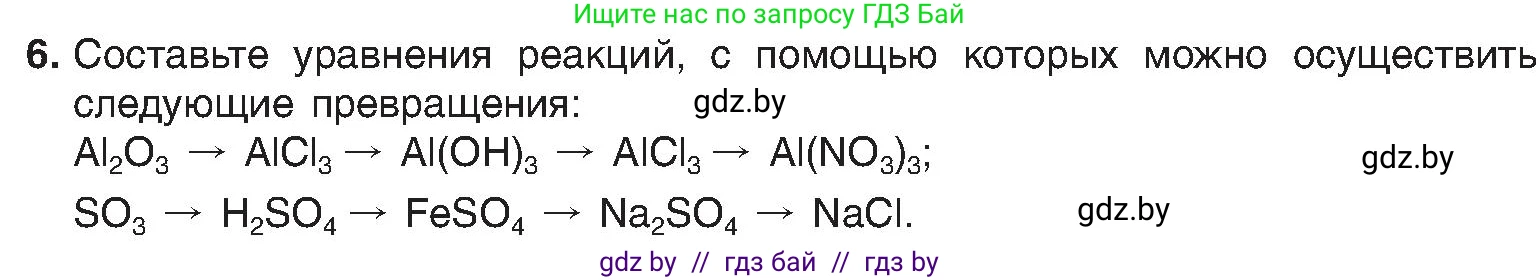 Ищите нас по запросу ГДЗ Бай

6. Составьте уравнения реакций, с помощью которых можно осуществить следующие превращения: gdz.by

$Al_2O_3 \rightarrow AlCl_3 \rightarrow Al(OH)_3 \rightarrow AlCl_3 \rightarrow Al(NO_3)_3$; gdz.by

$SO_3 \rightarrow H_2SO_4 \rightarrow FeSO_4 \rightarrow Na_2SO_4 \rightarrow NaCl$. gdz.by

gdz by // гдз бай // гдз by